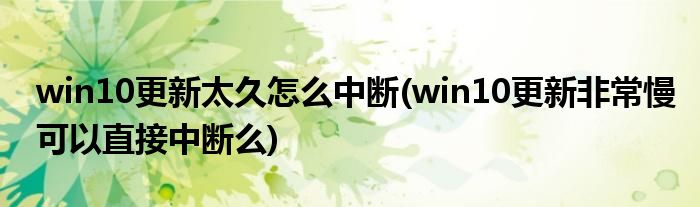 win10更新太久怎么中断(win10更新非常慢可以直接中断么)